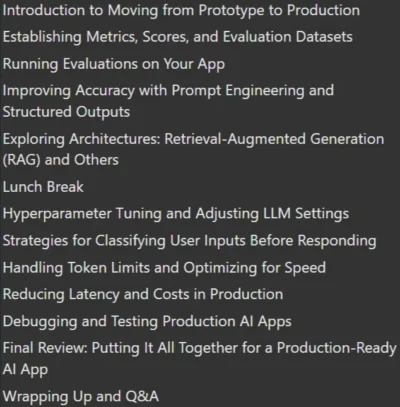 Introduction to Moving from Prototype to Production

Establishing Metrics, Scores, and Evaluation Datasets

Running Evaluations on Your App

Improving Accuracy with Prompt Engineering and Structured Outputs

Exploring Architectures: Retrieval-Augmented Generation (RAG) and Others

Lunch Break

Hyperparameter Tuning and Adjusting LLM Settings

Strategies for Classifying User Inputs Before Responding

Handling Token Limits and Optimizing for Speed

Reducing Latency and Costs in Production

Debugging and Testing Production AI Apps

Final Review: Putting It All Together for a Production-Ready AI App

Wrapping Up and Q&A